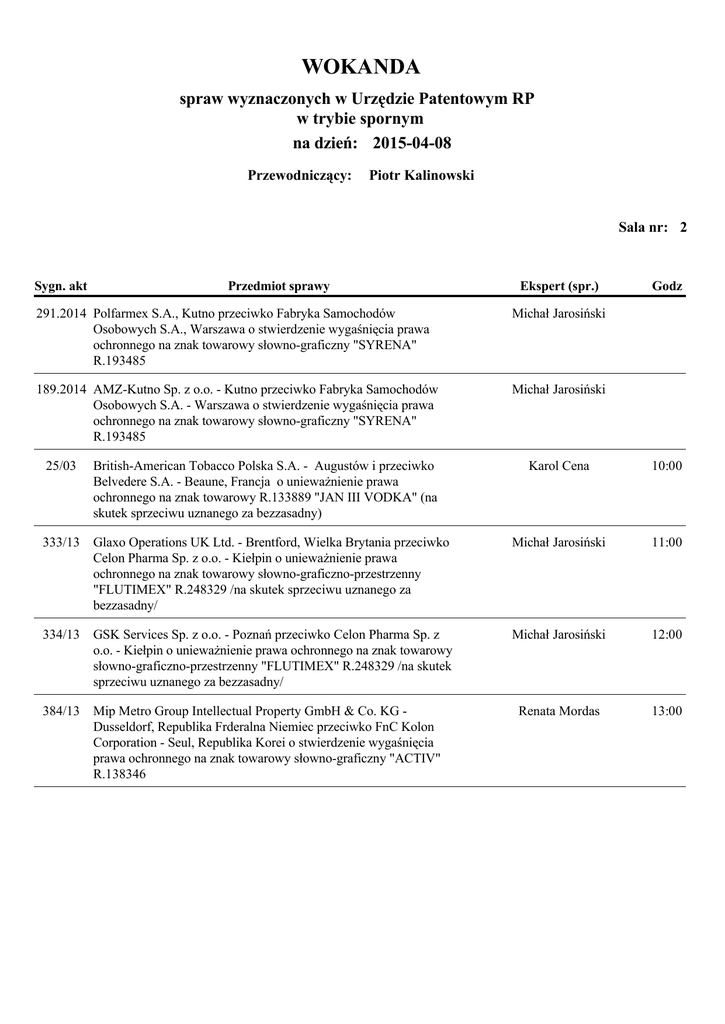 WOKANDA

spraw wyznaczonych w Urzędzie Patentowym RP w trybie spornym

na dzień: 2015-04-08

Przewodniczący: Piotr Kalinowski

Sala nr: 2

| Sygn. akt | Przedmiot sprawy | Ekspert (spr.) | Godz |
|---|---|---|---|
| 291.2014 | Polfarmex S.A., Kutno przeciwko Fabryka Samochodów Osobowych S.A., Warszawa o stwierdzenie wygaśnięcia prawa ochronnego na znak towarowy słowno-graficzny "SYRENA" R.193485 | Michał Jarosiński | |
| 189.2014 | AMZ-Kutno Sp. z o.o. - Kutno przeciwko Fabryka Samochodów Osobowych S.A. - Warszawa o stwierdzenie wygaśnięcia prawa ochronnego na znak towarowy słowno-graficzny "SYRENA" R.193485 | Michał Jarosiński | |
| 25/03 | British-American Tobacco Polska S.A. - Augustów i przeciwko Belvedere S.A. - Beaune, Francja o unieważnienie prawa ochronnego na znak towarowy R.133889 "JAN III VODKA" (na skutek sprzeciwu uznanego za bezzasadny) | Karol Cena | 10:00 |
| 333/13 | Glaxo Operations UK Ltd. - Brentford, Wielka Brytania przeciwko Celon Pharma Sp. z o.o. - Kiełpin o unieważnienie prawa ochronnego na znak towarowy słowno-graficzno-przestrzenny "FLUTIMEX" R.248329 /na skutek sprzeciwu uznanego za bezzasadny/ | Michał Jarosiński | 11:00 |
| 334/13 | GSK Services Sp. z o.o. - Poznań przeciwko Celon Pharma Sp. z o.o. - Kiełpin o unieważnienie prawa ochronnego na znak towarowy słowno-graficzno-przestrzenny "FLUTIMEX" R.248329 /na skutek sprzeciwu uznanego za bezzasadny/ | Michał Jarosiński | 12:00 |
| 384/13 | Mip Metro Group Intellectual Property GmbH & Co. KG - Dusseldorf, Republika Frderalna Niemiec przeciwko FnC Kolon Corporation - Seul, Republika Korei o stwierdzenie wygaśnięcia prawa ochronnego na znak towarowy słowno-graficzny "ACTIV" R.138346 | Renata Mordas | 13:00 |